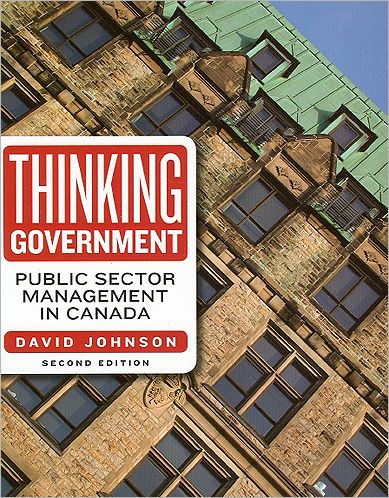 THINKING
GOVERNMENT

PUBLIC SECTOR MANAGEMENT IN CANADA

DAVID JOHNSON

SECOND EDITION